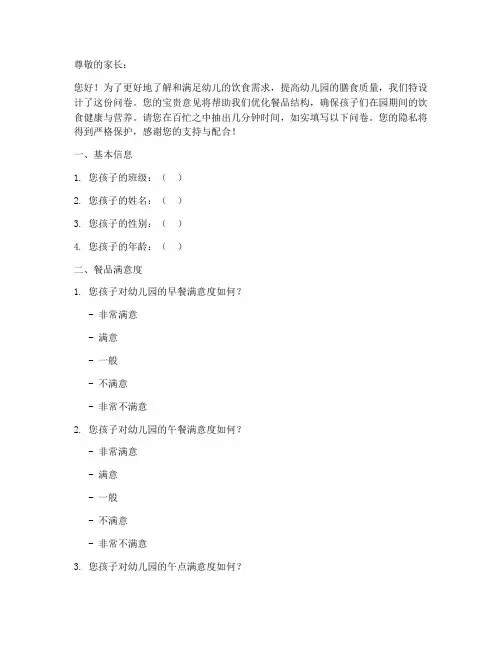 尊敬的家长：

您好！为了更好地了解和满足幼儿的饮食需求，提高幼儿园的膳食质量，我们特设计了这份问卷。您的宝贵意见将帮助我们优化餐品结构，确保孩子们在园期间的饮食健康与营养。请您在百忙之中抽出几分钟时间，如实填写以下问卷。您的隐私将得到严格保护，感谢您的支持与配合！

一、基本信息

1. 您孩子的班级：（ ）

2. 您孩子的姓名：（ ）

3. 您孩子的性别：（ ）

4. 您孩子的年龄：（ ）

二、餐品满意度

1. 您孩子对幼儿园的早餐满意度如何？

- 非常满意

- 满意

- 一般

- 不满意

- 非常不满意

2. 您孩子对幼儿园的午餐满意度如何？

- 非常满意

- 满意

- 一般

- 不满意

- 非常不满意

3. 您孩子对幼儿园的午点满意度如何？